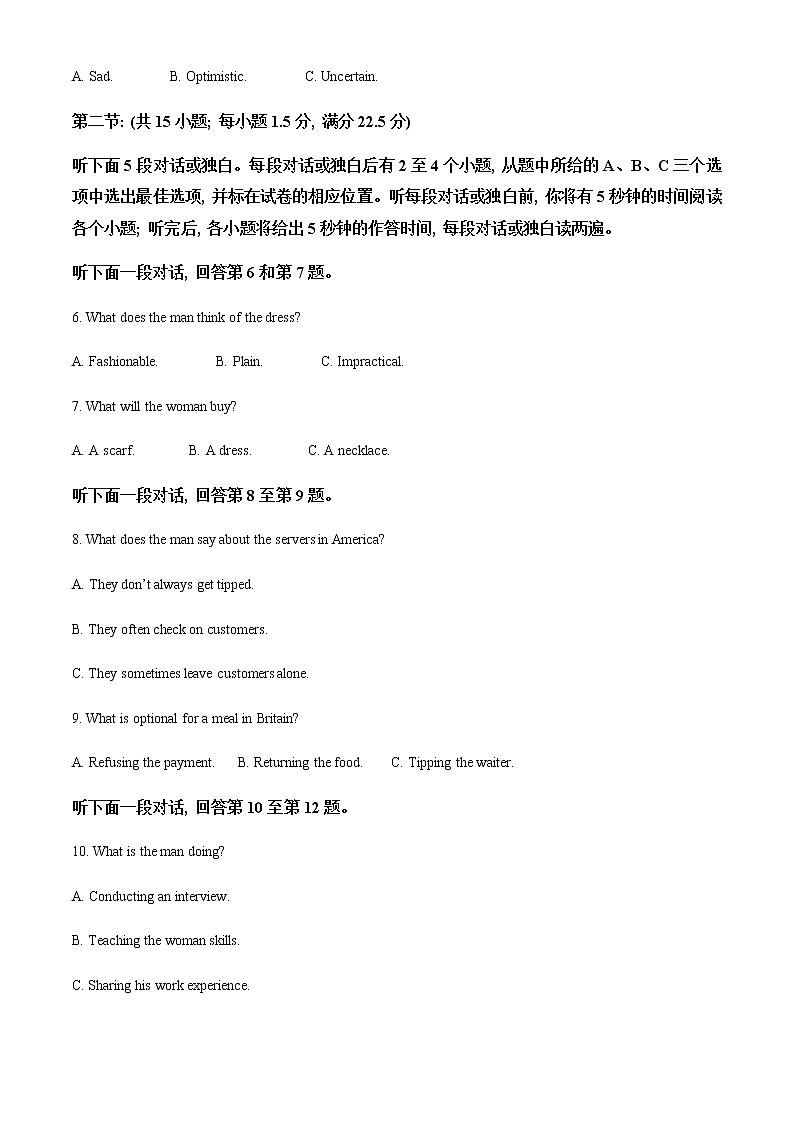 A. Sad.　　B. Optimistic.　　C. Uncertain.

第二节: (共 15 小题; 每小题 1.5 分, 满分 22.5 分)

听下面 5 段对话或独白。每段对话或独白后有 2 至 4 个小题, 从题中所给的 A、B、C 三个选项中选出最佳选项, 并标在试卷的相应位置。听每段对话或独白前, 你将有 5 秒钟的时间阅读各个小题; 听完后, 各小题将给出 5 秒钟的作答时间, 每段对话或独白读两遍。

听下面一段对话, 回答第 6 和第 7 题。

6. What does the man think of the dress?

A. Fashionable.　　B. Plain.　　C. Impractical.

7. What will the woman buy?

A. A scarf.　　B. A dress.　　C. A necklace.

听下面一段对话, 回答第 8 至第 9 题。

8. What does the man say about the servers in America?

A. They don't always get tipped.

B. They often check on customers.

C. They sometimes leave customers alone.

9. What is optional for a meal in Britain?

A. Refusing the payment.　　B. Returning the food.　　C. Tipping the waiter.

听下面一段对话, 回答第 10 至第 12 题。

10. What is the man doing?

A. Conducting an interview.

B. Teaching the woman skills.

C. Sharing his work experience.